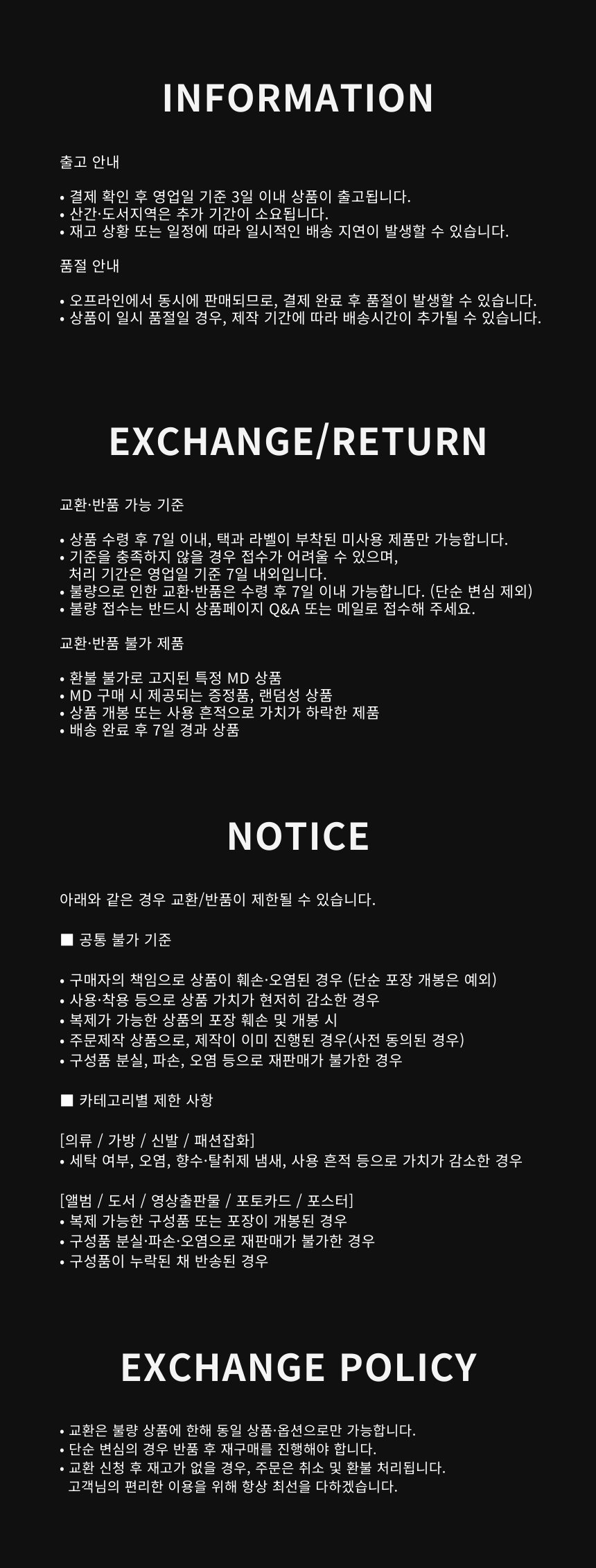 INFORMATION

출고 안내

• 결제 확인 후 영업일 기준 3일 이내 상품이 출고됩니다.
• 산간·도서지역은 추가 기간이 소요됩니다.
• 재고 상황 또는 일정에 따라 일시적인 배송 지연이 발생할 수 있습니다.

품절 안내

• 오프라인에서 동시에 판매되므로, 결제 완료 후 품절이 발생할 수 있습니다.
• 상품이 일시 품절일 경우, 제작 기간에 따라 배송시간이 추가될 수 있습니다.

EXCHANGE/RETURN

교환·반품 가능 기준

• 상품 수령 후 7일 이내, 택과 라벨이 부착된 미사용 제품만 가능합니다.
• 기준을 충족하지 않을 경우 접수가 어려울 수 있으며, 처리 기간은 영업일 기준 7일 내외입니다.
• 불량으로 인한 교환·반품은 수령 후 7일 이내 가능합니다. (단순 변심 제외)
• 불량 접수는 반드시 상품페이지 Q&A 또는 메일로 접수해 주세요.

교환·반품 불가 제품

• 환불 불가로 고지된 특정 MD 상품
• MD 구매 시 제공되는 증정품, 랜덤성 상품
• 상품 개봉 또는 사용 흔적으로 가치가 하락한 제품
• 배송 완료 후 7일 경과 상품

NOTICE

아래와 같은 경우 교환/반품이 제한될 수 있습니다.

■ 공통 불가 기준

• 구매자의 책임으로 상품이 훼손·오염된 경우 (단순 포장 개봉은 예외)
• 사용·착용 등으로 상품 가치가 현저히 감소한 경우
• 복제가 가능한 상품의 포장 훼손 및 개봉 시
• 주문제작 상품으로, 제작이 이미 진행된 경우(사전 동의된 경우)
• 구성품 분실, 파손, 오염 등으로 재판매가 불가한 경우

■ 카테고리별 제한 사항

[의류 / 가방 / 신발 / 패션잡화]
• 세탁 여부, 오염, 향수·탈취제 냄새, 사용 흔적 등으로 가치가 감소한 경우

[앨범 / 도서 / 영상출판물 / 포토카드 / 포스터]
• 복제 가능한 구성품 또는 포장이 개봉된 경우
• 구성품 분실·파손·오염으로 재판매가 불가한 경우
• 구성품이 누락된 채 반송된 경우

EXCHANGE POLICY

• 교환은 불량 상품에 한해 동일 상품·옵션으로만 가능합니다.
• 단순 변심의 경우 반품 후 재구매를 진행해야 합니다.
• 교환 신청 후 재고가 없을 경우, 주문은 취소 및 환불 처리됩니다. 고객님의 편리한 이용을 위해 항상 최선을 다하겠습니다.